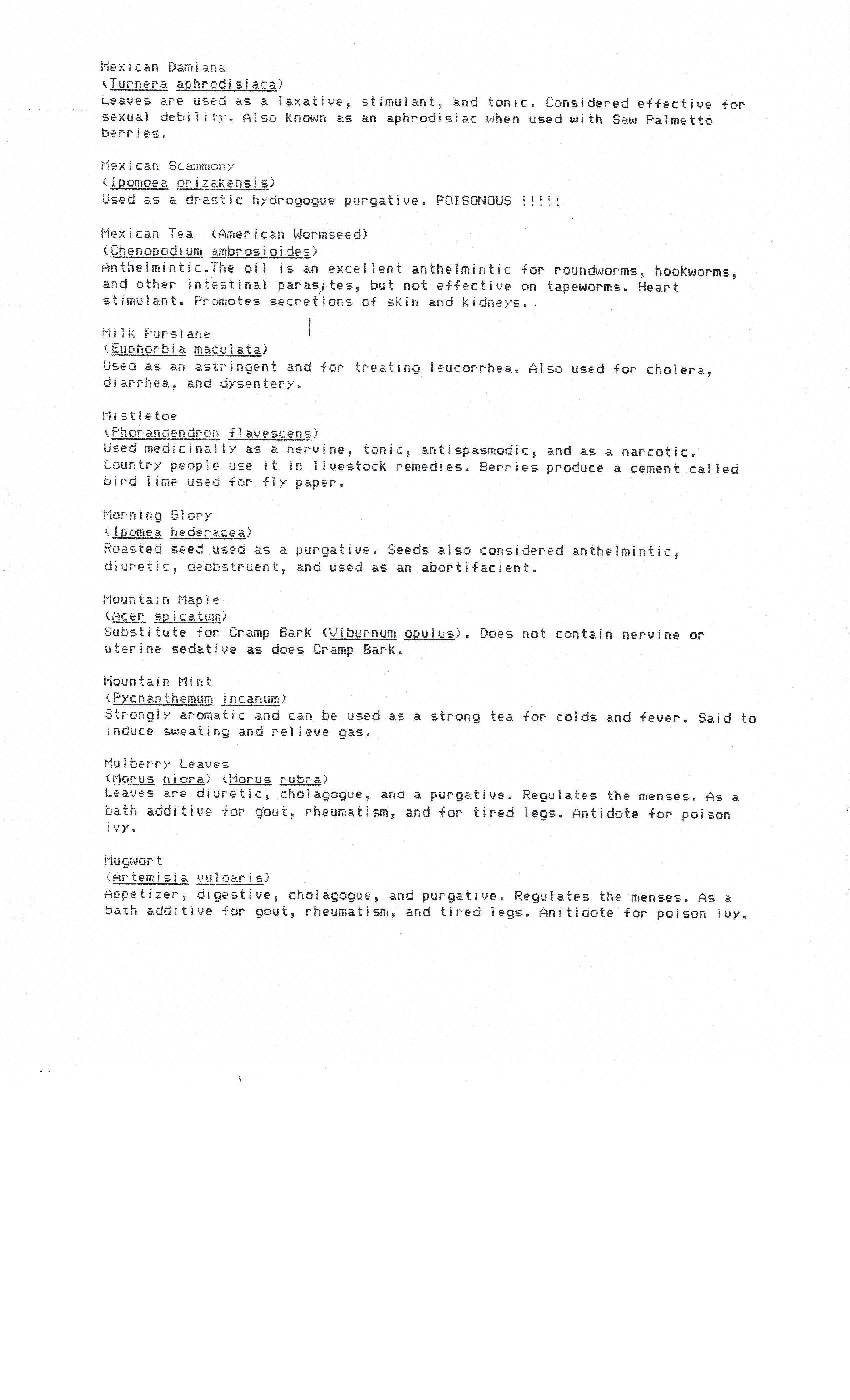 Mexican Damiana
(Turnera aphrodisiaca)
Leaves are used as a laxative, stimulant, and tonic. Considered effective for sexual debility. Also known as an aphrodisiac when used with Saw Palmetto berries.

Mexican Scammony
(Ipomoea orizakensis)
Used as a drastic hydrogogue purgative. POISONOUS !!!!!

Mexican Tea (American Wormseed)
(Chenopodium ambrosioides)
Anthelmintic.The oil is an excellent anthelmintic for roundworms, hookworms, and other intestinal parasites, but not effective on tapeworms. Heart stimulant. Promotes secretions of skin and kidneys.

Milk Purslane
(Euphorbia maculata)
Used as an astringent and for treating leucorrhea. Also used for cholera, diarrhea, and dysentery.

Mistletoe
(Phorandendron flavescens)
Used medicinally as a nervine, tonic, antispasmodic, and as a narcotic. Country people use it in livestock remedies. Berries produce a cement called bird lime used for fly paper.

Morning Glory
(Ipomea hederacea)
Roasted seed used as a purgative. Seeds also considered anthelmintic, diuretic, deobstruent, and used as an abortifacient.

Mountain Maple
(Acer spicatum)
Substitute for Cramp Bark (Viburnum opulus). Does not contain nervine or uterine sedative as does Cramp Bark.

Mountain Mint
(Pycnanthemum incanum)
Strongly aromatic and can be used as a strong tea for colds and fever. Said to induce sweating and relieve gas.

Mulberry Leaves
(Morus nigra) (Morus rubra)
Leaves are diuretic, cholagogue, and a purgative. Regulates the menses. As a bath additive for gout, rheumatism, and for tired legs. Antidote for poison ivy.

Mugwort
(Artemisia vulgaris)
Appetizer, digestive, cholagogue, and purgative. Regulates the menses. As a bath additive for gout, rheumatism, and tired legs. Anitidote for poison ivy.